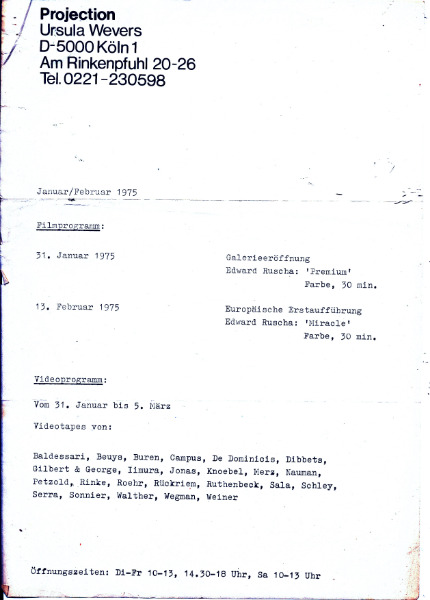 Projection
Ursula Wevers
D-5000 Köln 1
Am Rinkenpfuhl 20-26
Tel. 0221-230598

Januar/Februar 1975

Filmprogramm:

31. Januar 1975

Galerieeröffnung
Edward Ruscha: 'Premium'
Farbe, 30 min.

13. Februar 1975

Europäische Erstaufführung
Edward Ruscha: 'Miracle'
Farbe, 30 min.

Videoprogramm:

Vom 31. Januar bis 5. März

Videotapes von:

Baldessari, Beuys, Buren, Campus, De Dominicis, Dibbets, Gilbert & George, Iimura, Jonas, Knoebel, Merz, Nauman, Petzold, Rinke, Roehr, Rückriem, Ruthenbeck, Sala, Schley, Serra, Sonnier, Walther, Wegman, Weiner

Öffnungszeiten: Di-Fr 10-13, 14.30-18 Uhr, Sa 10-13 Uhr